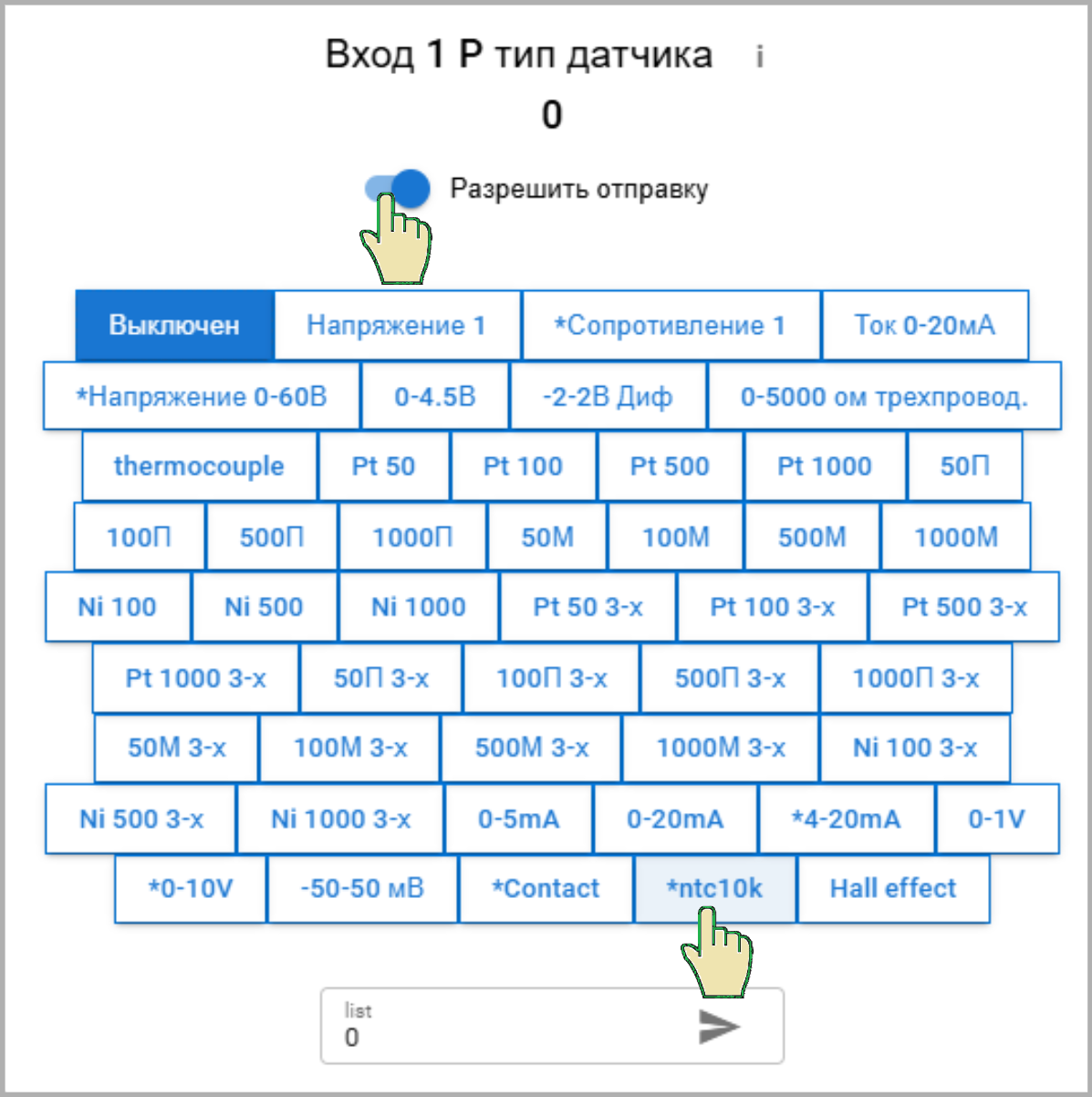 Вход 1 Р тип датчика i
0

Разрешить отправку

Выключен
Напряжение 1
*Сопротивление 1
Ток 0-20мА
*Напряжение 0-60В
0-4.5В
-2-2В Диф
0-5000 ом трехпровод.
thermocouple
Pt 50
Pt 100
Pt 500
Pt 1000
50П
100П
500П
1000П
50М
100М
500М
1000М
Ni 100
Ni 500
Ni 1000
Pt 50 3-х
Pt 100 3-х
Pt 500 3-х
Pt 1000 3-х
50П 3-х
100П 3-х
500П 3-х
1000П 3-х
50М 3-х
100М 3-х
500М 3-х
1000М 3-х
Ni 100 3-х
Ni 500 3-х
Ni 1000 3-х
0-5mA
0-20mA
*4-20mA
0-1V
*0-10V
-50-50 мВ
*Contact
*ntc10k
Hall effect

list
0